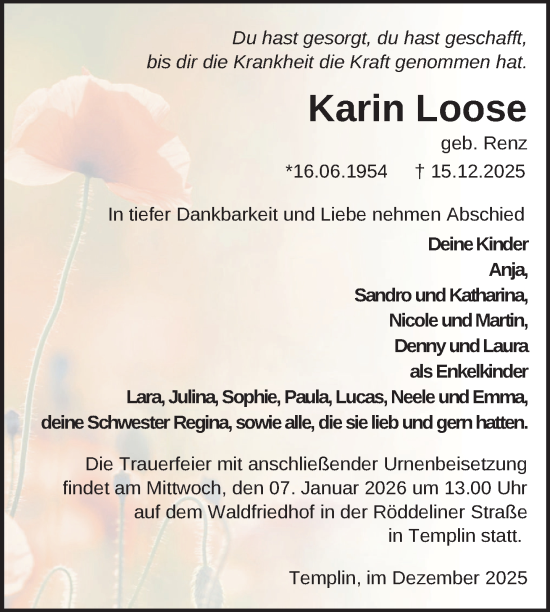 Du hast gesorgt, du hast geschafft, bis dir die Krankheit die Kraft genommen hat.

Karin Loose

geb. Renz

*16.06.1954 † 15.12.2025

In tiefer Dankbarkeit und Liebe nehmen Abschied

Deine Kinder
Anja,
Sandro und Katharina,
Nicole und Martin,
Denny und Laura
als Enkelkinder
Lara, Julina, Sophie, Paula, Lucas, Neele und Emma,
deine Schwester Regina, sowie alle, die sie lieb und gern hatten.

Die Trauerfeier mit anschließender Urnenbeisetzung findet am Mittwoch, den 07. Januar 2026 um 13.00 Uhr auf dem Waldfriedhof in der Röddeliner Straße in Templin statt.

Templin, im Dezember 2025